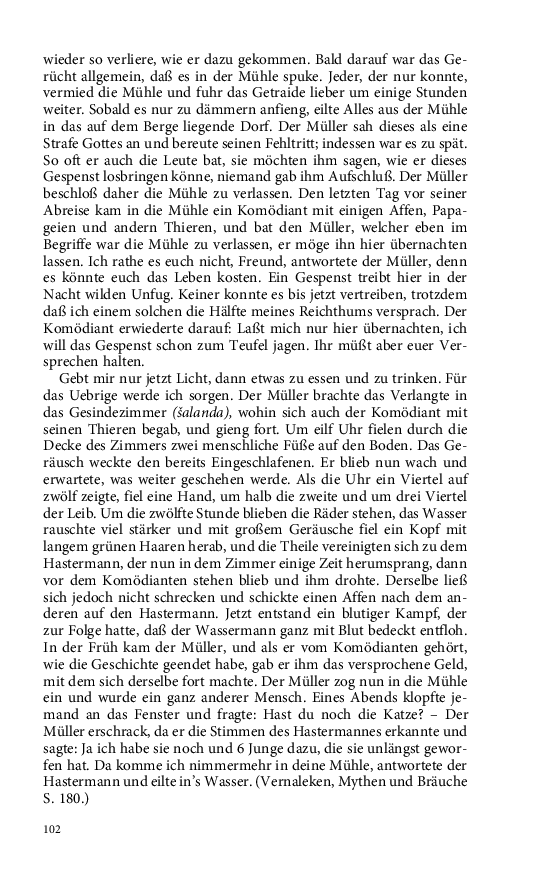 wieder so verliere, wie er dazu gekommen. Bald darauf war das Gerücht allgemein, daß es in der Mühle spuke. Jeder, der nur konnte, vermied die Mühle und fuhr das Getraide lieber um einige Stunden weiter. Sobald es nur zu dämmern anfieng, eilte Alles aus der Mühle in das auf dem Berge liegende Dorf. Der Müller sah dieses als eine Strafe Gottes an und bereute seinen Fehltritt; indessen war es zu spät. So oft er auch die Leute bat, sie möchten ihm sagen, wie er dieses Gespenst losbringen könne, niemand gab ihm Aufschluß. Der Müller beschloß daher die Mühle zu verlassen. Den letzten Tag vor seiner Abreise kam in die Mühle ein Komödiant mit einigen Affen, Papageien und andern Thieren, und bat den Müller, welcher eben im Begriffe war die Mühle zu verlassen, er möge ihn hier übernachten lassen. Ich rathe es euch nicht, Freund, antwortete der Müller, denn es könnte euch das Leben kosten. Ein Gespenst treibt hier in der Nacht wilden Unfug. Keiner konnte es bis jetzt vertreiben, trotzdem daß ich einem solchen die Hälfte meines Reichthums versprach. Der Komödiant erwiederte darauf: Laßt mich nur hier übernachten, ich will das Gespenst schon zum Teufel jagen. Ihr müßt aber euer Versprechen halten.

Gebt mir nur jetzt Licht, dann etwas zu essen und zu trinken. Für das Uebrige werde ich sorgen. Der Müller brachte das Verlangte in das Gesindezimmer (šalanda), wohin sich auch der Komödiant mit seinen Thieren begab, und gieng fort. Um eilf Uhr fielen durch die Decke des Zimmers zwei menschliche Füße auf den Boden. Das Geräusch weckte den bereits Eingeschlafenen. Er blieb nun wach und erwartete, was weiter geschehen werde. Als die Uhr ein Viertel auf zwölf zeigte, fiel eine Hand, um halb die zweite und um drei Viertel der Leib. Um die zwölfte Stunde blieben die Räder stehen, das Wasser rauschte viel stärker und mit großem Geräusche fiel ein Kopf mit langem grünen Haaren herab, und die Theile vereinigten sich zu dem Hastermann, der nun in dem Zimmer einige Zeit herumsprang, dann vor dem Komödianten stehen blieb und ihm drohte. Derselbe ließ sich jedoch nicht schrecken und schickte einen Affen nach dem anderen auf den Hastermann. Jetzt entstand ein blutiger Kampf, der zur Folge hatte, daß der Wassermann ganz mit Blut bedeckt entfloh. In der Früh kam der Müller, und als er vom Komödianten gehört, wie die Geschichte geendet habe, gab er ihm das versprochene Geld, mit dem sich derselbe fort machte. Der Müller zog nun in die Mühle ein und wurde ein ganz anderer Mensch. Eines Abends klopfte jemand an das Fenster und fragte: Hast du noch die Katze? – Der Müller erschrack, da er die Stimmen des Hastermannes erkannte und sagte: Ja ich habe sie noch und 6 Junge dazu, die sie unlängst geworfen hat. Da komme ich nimmermehr in deine Mühle, antwortete der Hastermann und eilte in's Wasser. (Vernaleken, Mythen und Bräuche S. 180.)

102